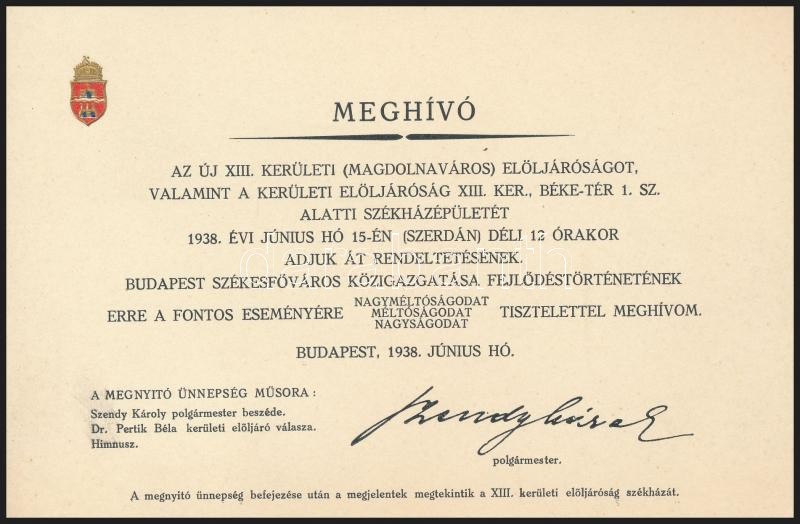 MEGHÍVÓ

AZ ÚJ XIII. KERÜLETI (MAGDOLNAVÁROS) ELÖLJÁRÓSÁGOT, VALAMINT A KERÜLETI ELÖLJÁRÓSÁG XIII. KER., BÉKE-TÉR 1. SZ. ALATTI SZÉKHÁZÉPÜLETÉT 1938. ÉVI JÚNIUS HÓ 15-ÉN (SZERDÁN) DÉLI 12 ÓRAKOR ADJUK ÁT RENDELTETÉSÉNEK.

BUDAPEST SZÉKESFŐVÁROS KÖZIGAZGATÁSA FEJLŐDÉSTÖRTÉNETÉNEK ERRE A FONTOS ESEMÉNYÉRE NAGYMÉLTÓSÁGODAT MÉLTÓSÁGODAT NAGYSÁGODAT TISZTELETTEL MEGHÍVOM.

BUDAPEST, 1938. JÚNIUS HÓ.

A MEGNYITÓ ÜNNEPSÉG MŰSORA:
Szendy Károly polgármester beszéde.
Dr. Pertik Béla kerületi elöljáró válasza.
Himnusz.

Szendy Károly
polgármester.

A megnyitó ünnepség befejezése után a megjelentek megtekintik a XIII. kerületi elöljáróság székházát.